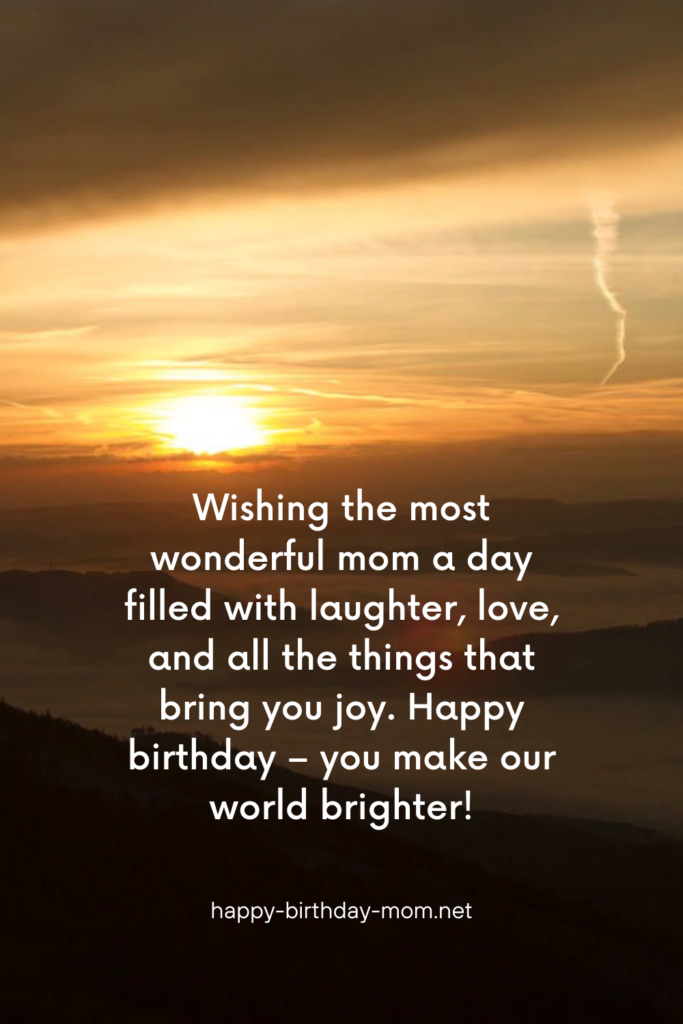 Wishing the most wonderful mom a day filled with laughter, love, and all the things that bring you joy. Happy birthday – you make our world brighter!

happy-birthday-mom.net